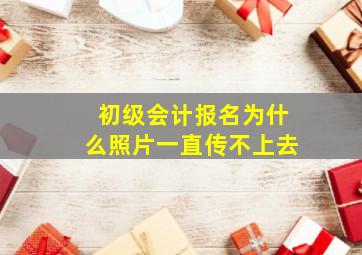 初级会计报名为什么照片一直传不上去